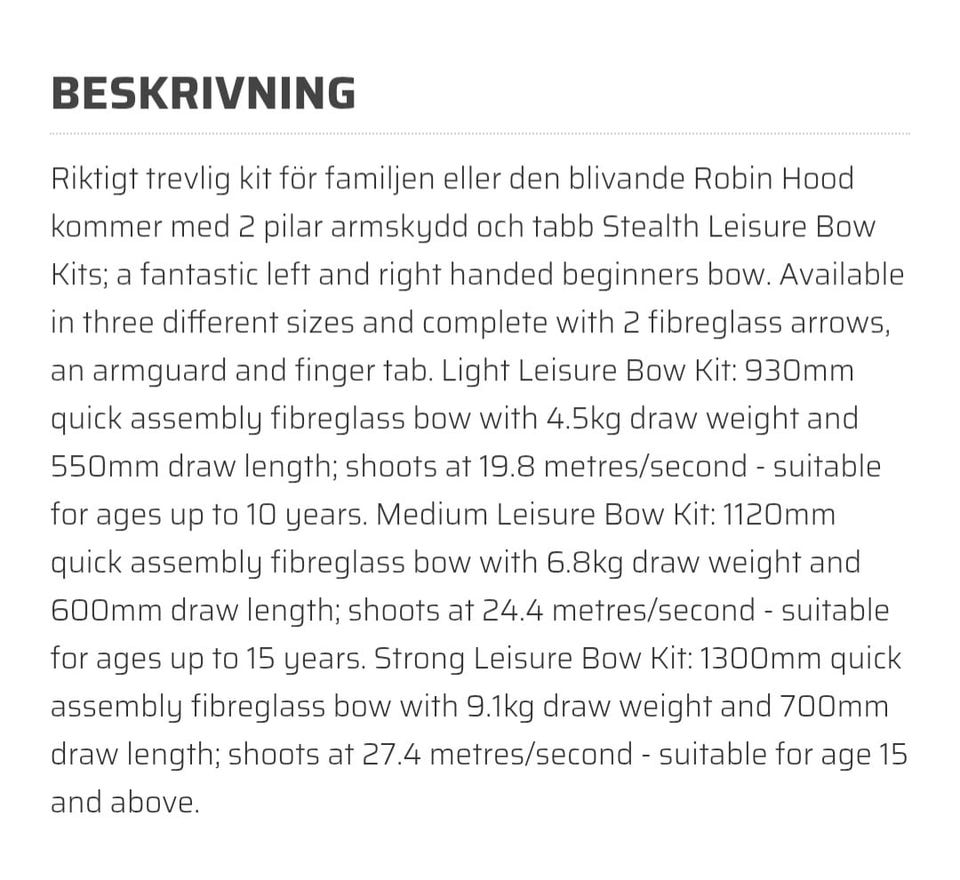 BESKRIVNING

Riktigt trevlig kit för familjen eller den blivande Robin Hood kommer med 2 pilar armskydd och tabb Stealth Leisure Bow Kits; a fantastic left and right handed beginners bow. Available in three different sizes and complete with 2 fibreglass arrows, an armguard and finger tab. Light Leisure Bow Kit: 930mm quick assembly fibreglass bow with 4.5kg draw weight and 550mm draw length; shoots at 19.8 metres/second - suitable for ages up to 10 years. Medium Leisure Bow Kit: 1120mm quick assembly fibreglass bow with 6.8kg draw weight and 600mm draw length; shoots at 24.4 metres/second - suitable for ages up to 15 years. Strong Leisure Bow Kit: 1300mm quick assembly fibreglass bow with 9.1kg draw weight and 700mm draw length; shoots at 27.4 metres/second - suitable for age 15 and above.